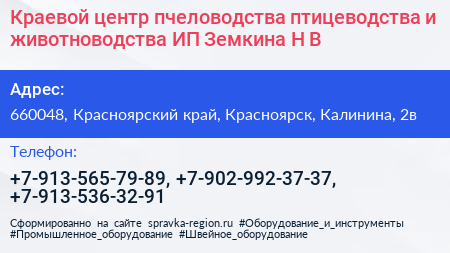 Краевой центр пчеловодства птицеводства и животноводства ИП Земкина Н В

Адрес:

660048, Красноярский край, Красноярск, Калинина, 2в

Телефон:

+7-913-565-79-89, +7-902-992-37-37, +7-913-536-32-91

Сформированно на сайте spravka-region.ru #Оборудование_и_инструменты #Промышленное_оборудование #Швейное_оборудование